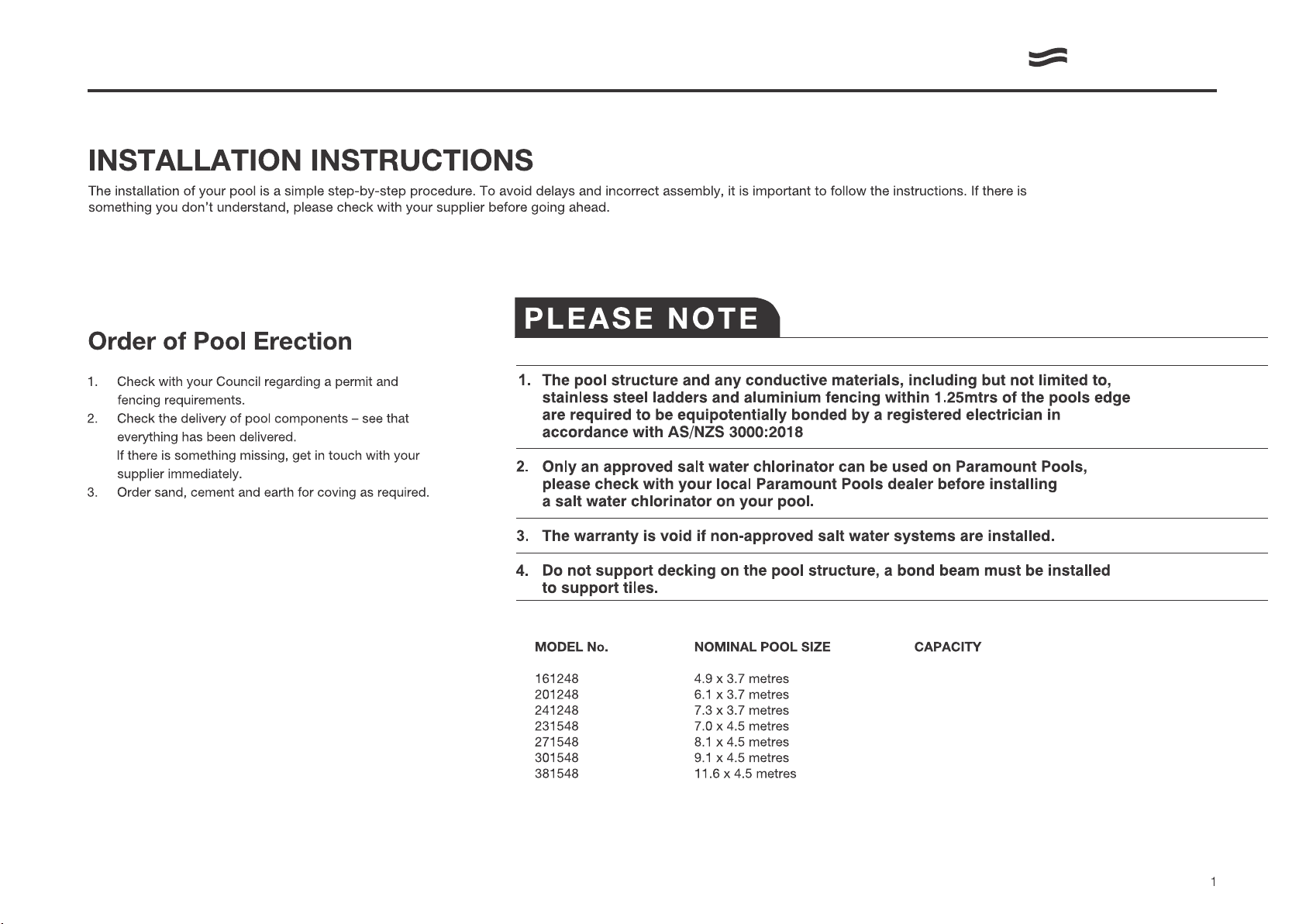 INSTALLATION INSTRUCTIONS

The installation of your pool is a simple step-by-step procedure. To avoid delays and incorrect assembly, it is important to follow the instructions. If there is something you don't understand, please check with your supplier before going ahead.

Order of Pool Erection

1. Check with your Council regarding a permit and fencing requirements.
2. Check the delivery of pool components – see that everything has been delivered.
If there is something missing, get in touch with your supplier immediately.
3. Order sand, cement and earth for coving as required.

PLEASE NOTE

1. The pool structure and any conductive materials, including but not limited to, stainless steel ladders and aluminium fencing within 1.25mtrs of the pools edge are required to be equipotentially bonded by a registered electrician in accordance with AS/NZS 3000:2018

2. Only an approved salt water chlorinator can be used on Paramount Pools, please check with your local Paramount Pools dealer before installing a salt water chlorinator on your pool.

3. The warranty is void if non-approved salt water systems are installed.

4. Do not support decking on the pool structure, a bond beam must be installed to support tiles.

| MODEL No. | NOMINAL POOL SIZE | CAPACITY |
|---|---|---|
| 161248 | 4.9 x 3.7 metres | |
| 201248 | 6.1 x 3.7 metres | |
| 241248 | 7.3 x 3.7 metres | |
| 231548 | 7.0 x 4.5 metres | |
| 271548 | 8.1 x 4.5 metres | |
| 301548 | 9.1 x 4.5 metres | |
| 381548 | 11.6 x 4.5 metres | |

1